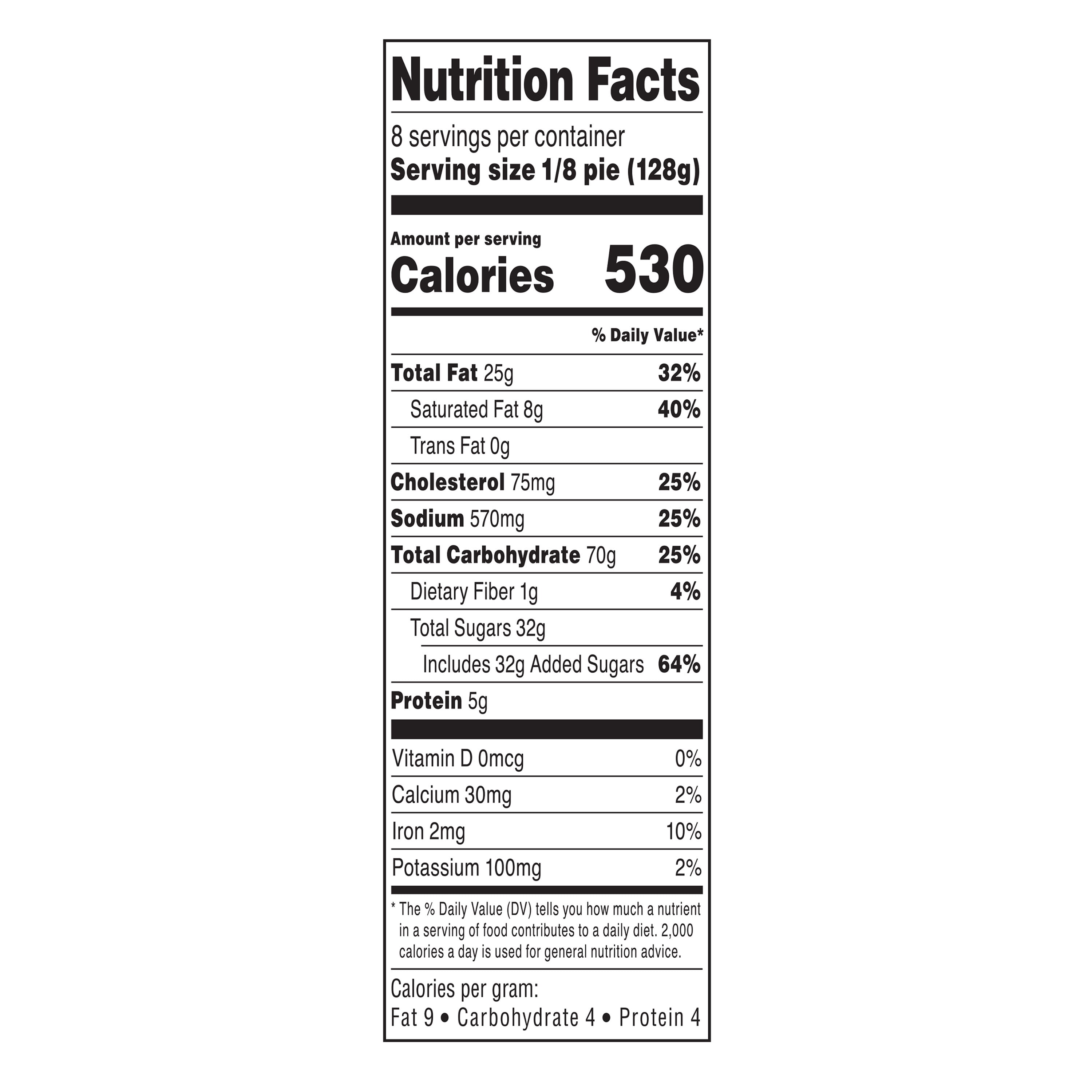 Nutrition Facts

8 servings per container
Serving size 1/8 pie (128g)

Amount per serving
Calories 530

% Daily Value*

Total Fat 25g 32%
Saturated Fat 8g 40%
Trans Fat 0g
Cholesterol 75mg 25%
Sodium 570mg 25%
Total Carbohydrate 70g 25%
Dietary Fiber 1g 4%
Total Sugars 32g
Includes 32g Added Sugars 64%
Protein 5g

Vitamin D 0mcg 0%
Calcium 30mg 2%
Iron 2mg 10%
Potassium 100mg 2%

* The % Daily Value (DV) tells you how much a nutrient in a serving of food contributes to a daily diet. 2,000 calories a day is used for general nutrition advice.

Calories per gram:
Fat 9 • Carbohydrate 4 • Protein 4